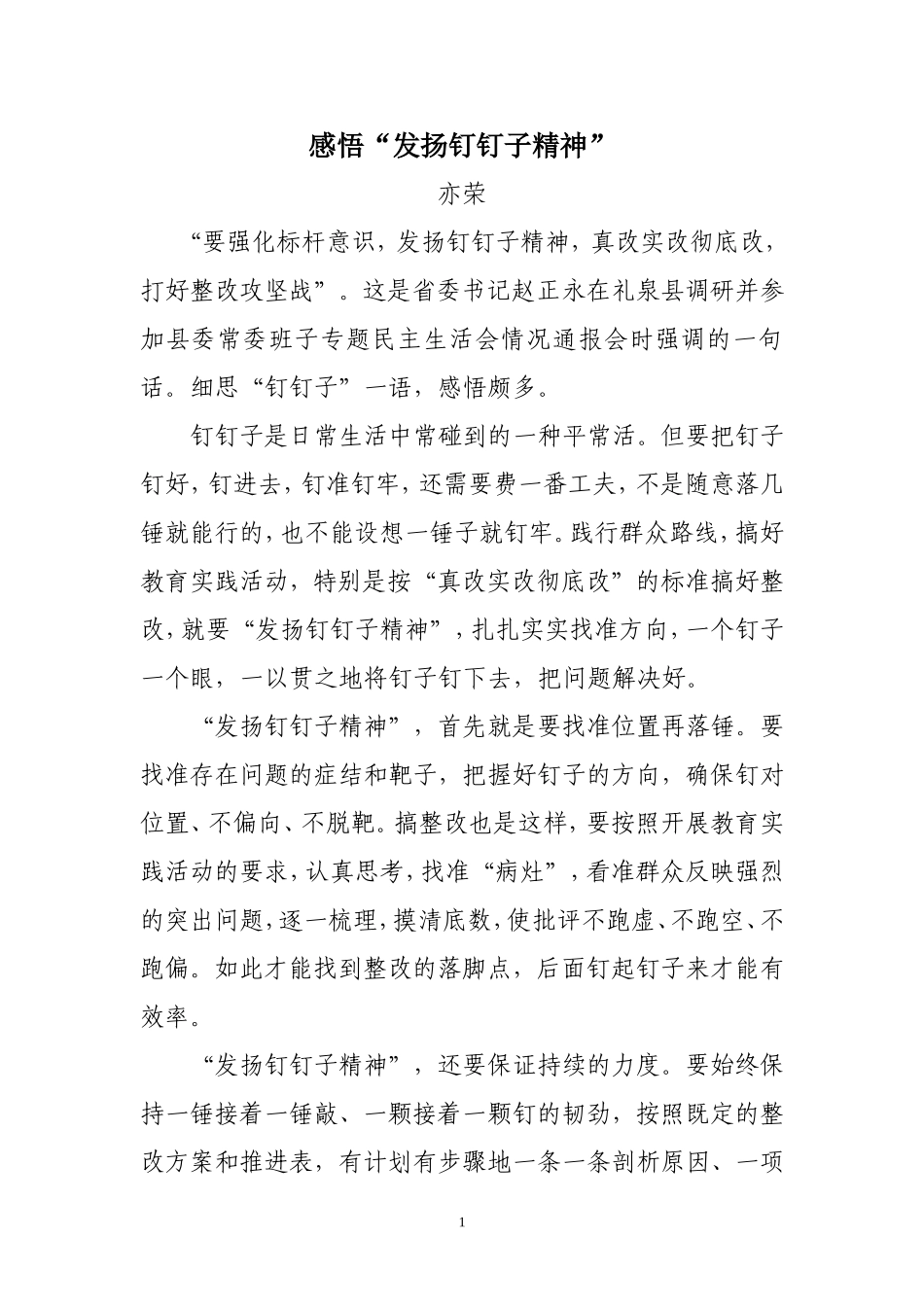 感悟“发扬钉钉子精神”

亦荣

“要强化标杆意识，发扬钉钉子精神，真改实改彻底改，打好整改攻坚战”。这是省委书记赵正永在礼泉县调研并参加县委常委班子专题民主生活会情况通报会时强调的一句话。细思“钉钉子”一语，感悟颇多。

钉钉子是日常生活中常碰到的一种平常活。但要把钉子钉好，钉进去，钉准钉牢，还需要费一番工夫，不是随意落几锤就能行的，也不能设想一锤子就钉牢。践行群众路线，搞好教育实践活动，特别是按“真改实改彻底改”的标准搞好整改，就要“发扬钉钉子精神”，扎扎实实找准方向，一个钉子一个眼，一以贯之地将钉子钉下去，把问题解决好。

“发扬钉钉子精神”，首先就是要找准位置再落锤。要找准存在问题的症结和靶子，把握好钉子的方向，确保钉对位置、不偏向、不脱靶。搞整改也是这样，要按照开展教育实践活动的要求，认真思考，找准“病灶”，看准群众反映强烈的突出问题，逐一梳理，摸清底数，使批评不跑虚、不跑空、不跑偏。如此才能找到整改的落脚点，后面钉起钉子来才能有效率。

“发扬钉钉子精神”，还要保证持续的力度。要始终保持一锤接着一锤敲、一颗接着一颗钉的韧劲，按照既定的整改方案和推进表，有计划有步骤地一条一条剖析原因、一项

1